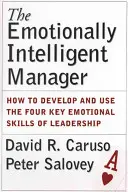 The Emotionally Intelligent Manager

HOW TO DEVELOP AND USE THE FOUR KEY EMOTIONAL SKILLS OF LEADERSHIP

David R. Caruso
Peter Salovey

A